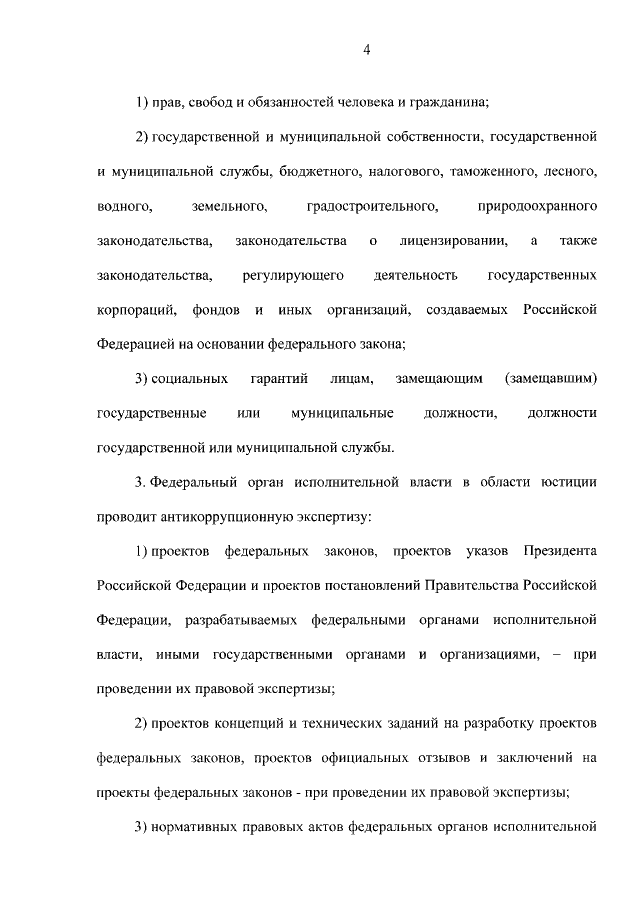 4

1) прав, свобод и обязанностей человека и гражданина;

2) государственной и муниципальной собственности, государственной и муниципальной службы, бюджетного, налогового, таможенного, лесного, водного, земельного, градостроительного, природоохранного законодательства, законодательства о лицензировании, а также законодательства, регулирующего деятельность государственных корпораций, фондов и иных организаций, создаваемых Российской Федерацией на основании федерального закона;

3) социальных гарантий лицам, замещающим (замещавшим) государственные или муниципальные должности, должности государственной или муниципальной службы.

3. Федеральный орган исполнительной власти в области юстиции проводит антикоррупционную экспертизу:

1) проектов федеральных законов, проектов указов Президента Российской Федерации и проектов постановлений Правительства Российской Федерации, разрабатываемых федеральными органами исполнительной власти, иными государственными органами и организациями, – при проведении их правовой экспертизы;

2) проектов концепций и технических заданий на разработку проектов федеральных законов, проектов официальных отзывов и заключений на проекты федеральных законов - при проведении их правовой экспертизы;

3) нормативных правовых актов федеральных органов исполнительной